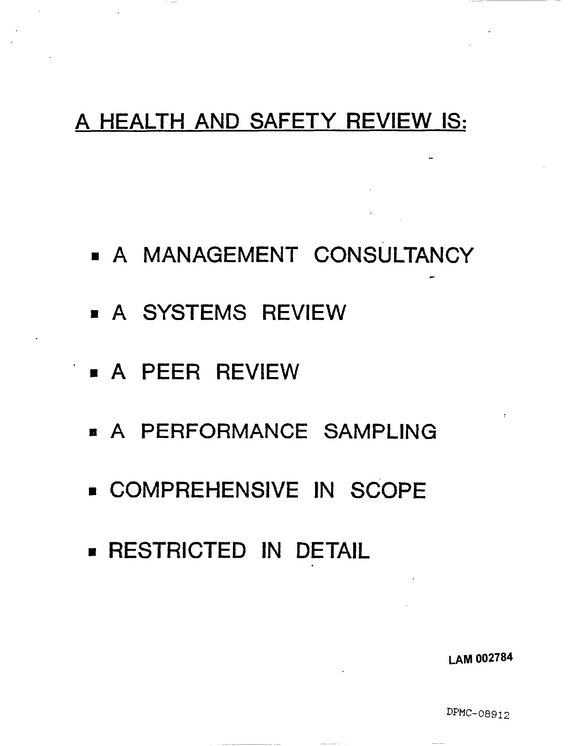 A HEALTH AND SAFETY REVIEW IS:

• A MANAGEMENT CONSULTANCY

• A SYSTEMS REVIEW

• A PEER REVIEW

• A PERFORMANCE SAMPLING

• COMPREHENSIVE IN SCOPE

• RESTRICTED IN DETAIL

LAM 002784

DPMC-08912